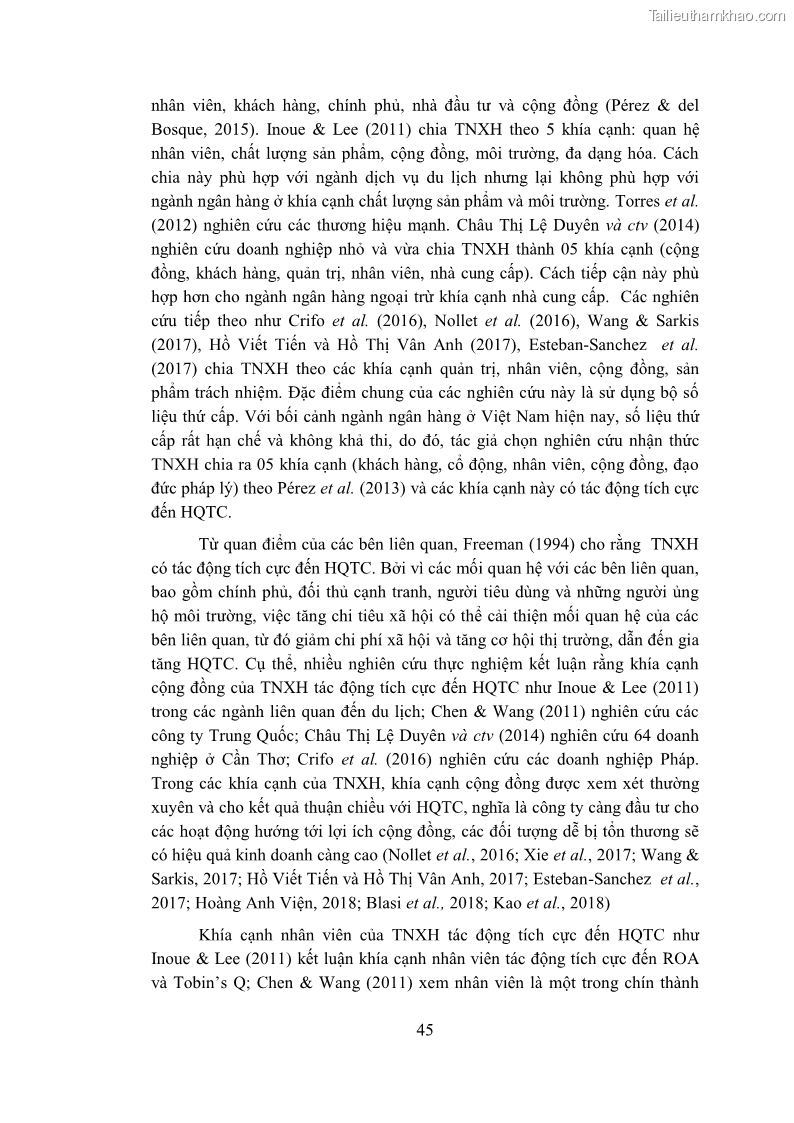 Tailieuthamkhao.com

nhân viên, khách hàng, chính phủ, nhà đầu tư và cộng đồng (Pérez & del Bosque, 2015). Inoue & Lee (2011) chia TNXH theo 5 khía cạnh: quan hệ nhân viên, chất lượng sản phẩm, cộng đồng, môi trường, đa dạng hóa. Cách chia này phù hợp với ngành dịch vụ du lịch nhưng lại không phù hợp với ngành ngân hàng ở khía cạnh chất lượng sản phẩm và môi trường. Torres et al. (2012) nghiên cứu các thương hiệu mạnh. Châu Thị Lệ Duyên và ctv (2014) nghiên cứu doanh nghiệp nhỏ và vừa chia TNXH thành 05 khía cạnh (cộng đồng, khách hàng, quản trị, nhân viên, nhà cung cấp). Cách tiếp cận này phù hợp hơn cho ngành ngân hàng ngoại trừ khía cạnh nhà cung cấp. Các nghiên cứu tiếp theo như Crifo et al. (2016), Nollet et al. (2016), Wang & Sarkis (2017), Hồ Viết Tiến và Hồ Thị Vân Anh (2017), Esteban-Sanchez et al. (2017) chia TNXH theo các khía cạnh quản trị, nhân viên, cộng đồng, sản phẩm trách nhiệm. Đặc điểm chung của các nghiên cứu này là sử dụng bộ số liệu thứ cấp. Với bối cảnh ngành ngân hàng ở Việt Nam hiện nay, số liệu thứ cấp rất hạn chế và không khả thi, do đó, tác giả chọn nghiên cứu nhận thức TNXH chia ra 05 khía cạnh (khách hàng, cổ đông, nhân viên, cộng đồng, đạo đức pháp lý) theo Pérez et al. (2013) và các khía cạnh này có tác động tích cực đến HQTC.

Từ quan điểm của các bên liên quan, Freeman (1994) cho rằng TNXH có tác động tích cực đến HQTC. Bởi vì các mối quan hệ với các bên liên quan, bao gồm chính phủ, đối thủ cạnh tranh, người tiêu dùng và những người ủng hộ môi trường, việc tăng chi tiêu xã hội có thể cải thiện mối quan hệ của các bên liên quan, từ đó giảm chi phí xã hội và tăng cơ hội thị trường, dẫn đến gia tăng HQTC. Cụ thể, nhiều nghiên cứu thực nghiệm kết luận rằng khía cạnh cộng đồng của TNXH tác động tích cực đến HQTC như Inoue & Lee (2011) trong các ngành liên quan đến du lịch; Chen & Wang (2011) nghiên cứu các công ty Trung Quốc; Châu Thị Lệ Duyên và ctv (2014) nghiên cứu 64 doanh nghiệp ở Cần Thơ; Crifo et al. (2016) nghiên cứu các doanh nghiệp Pháp. Trong các khía cạnh của TNXH, khía cạnh cộng đồng được xem xét thường xuyên và cho kết quả thuận chiều với HQTC, nghĩa là công ty càng đầu tư cho các hoạt động hướng tới lợi ích cộng đồng, các đối tượng dễ bị tổn thương sẽ có hiệu quả kinh doanh càng cao (Nollet et al., 2016; Xie et al., 2017; Wang & Sarkis, 2017; Hồ Viết Tiến và Hồ Thị Vân Anh, 2017; Esteban-Sanchez et al., 2017; Hoàng Anh Viện, 2018; Blasi et al., 2018; Kao et al., 2018)

Khía cạnh nhân viên của TNXH tác động tích cực đến HQTC như Inoue & Lee (2011) kết luận khía cạnh nhân viên tác động tích cực đến ROA và Tobin's Q; Chen & Wang (2011) xem nhân viên là một trong chín thành

45